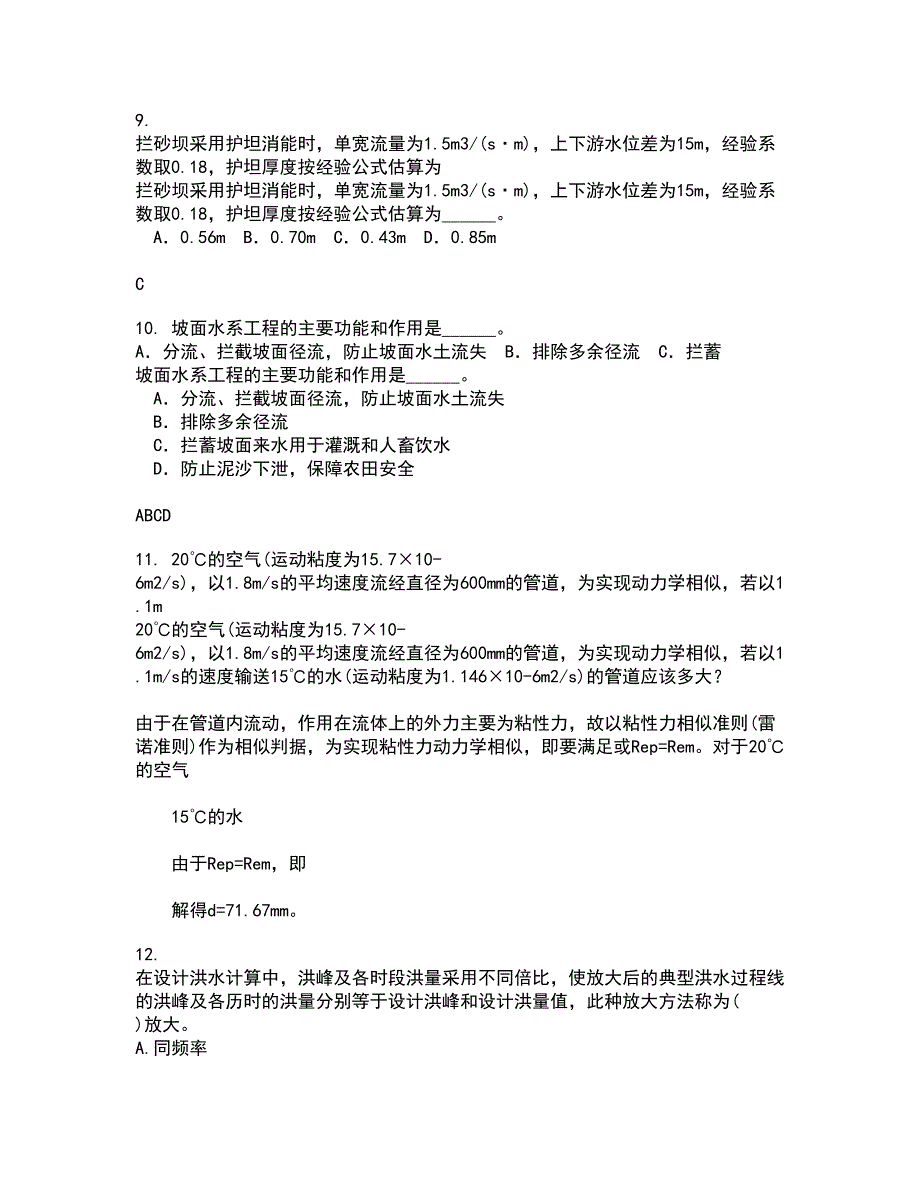 9.
拦砂坝采用护坦消能时，单宽流量为1.5m3/(s·m)，上下游水位差为15m，经验系数取0.18，护坦厚度按经验公式估算为
拦砂坝采用护坦消能时，单宽流量为1.5m3/(s·m)，上下游水位差为15m，经验系数取0.18，护坦厚度按经验公式估算为______。
A．0.56m B．0.70m C．0.43m D．0.85m

C

10. 坡面水系工程的主要功能和作用是______。
A．分流、拦截坡面径流，防止坡面水土流失 B．排除多余径流 C．拦蓄
坡面水系工程的主要功能和作用是______。
A．分流、拦截坡面径流，防止坡面水土流失
B．排除多余径流
C．拦蓄坡面来水用于灌溉和人畜饮水
D．防止泥沙下泄，保障农田安全

ABCD

11. 20℃的空气(运动粘度为15.7×10-6m2/s)，以1.8m/s的平均速度流经直径为600mm的管道，为实现动力学相似，若以1.1m
20℃的空气(运动粘度为15.7×10-6m2/s)，以1.8m/s的平均速度流经直径为600mm的管道，为实现动力学相似，若以1.1m/s的速度输送15℃的水(运动粘度为1.146×10-6m2/s)的管道应该多大？

由于在管道内流动，作用在流体上的外力主要为粘性力，故以粘性力相似准则(雷诺准则)作为相似判据，为实现粘性力动力学相似，即要满足或Rep=Rem。对于20℃的空气

15℃的水

由于Rep=Rem，即

解得d=71.67mm。

12.
在设计洪水计算中，洪峰及各时段洪量采用不同倍比，使放大后的典型洪水过程线的洪峰及各历时的洪量分别等于设计洪峰和设计洪量值，此种放大方法称为(
)放大。
A.同频率